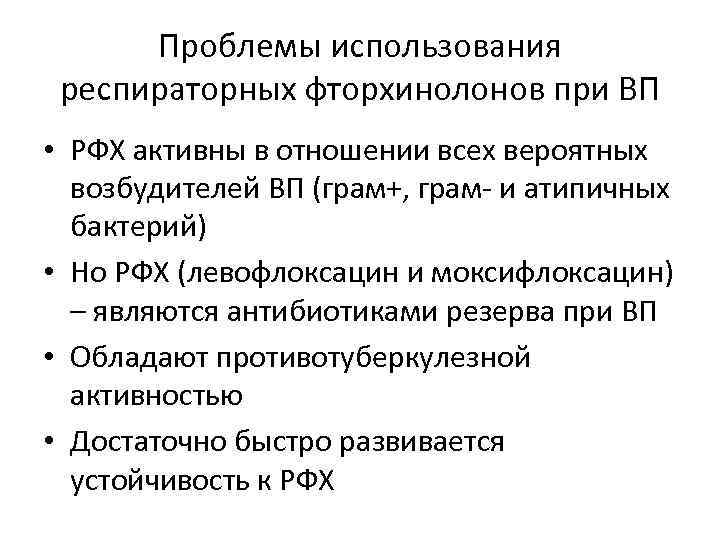 Проблемы использования респираторных фторхинолонов при ВП

• РФХ активны в отношении всех вероятных возбудителей ВП (грам+, грам- и атипичных бактерий)
• Но РФХ (левофлоксацин и моксифлоксацин) – являются антибиотиками резерва при ВП
• Обладают противотуберкулезной активностью
• Достаточно быстро развивается устойчивость к РФХ